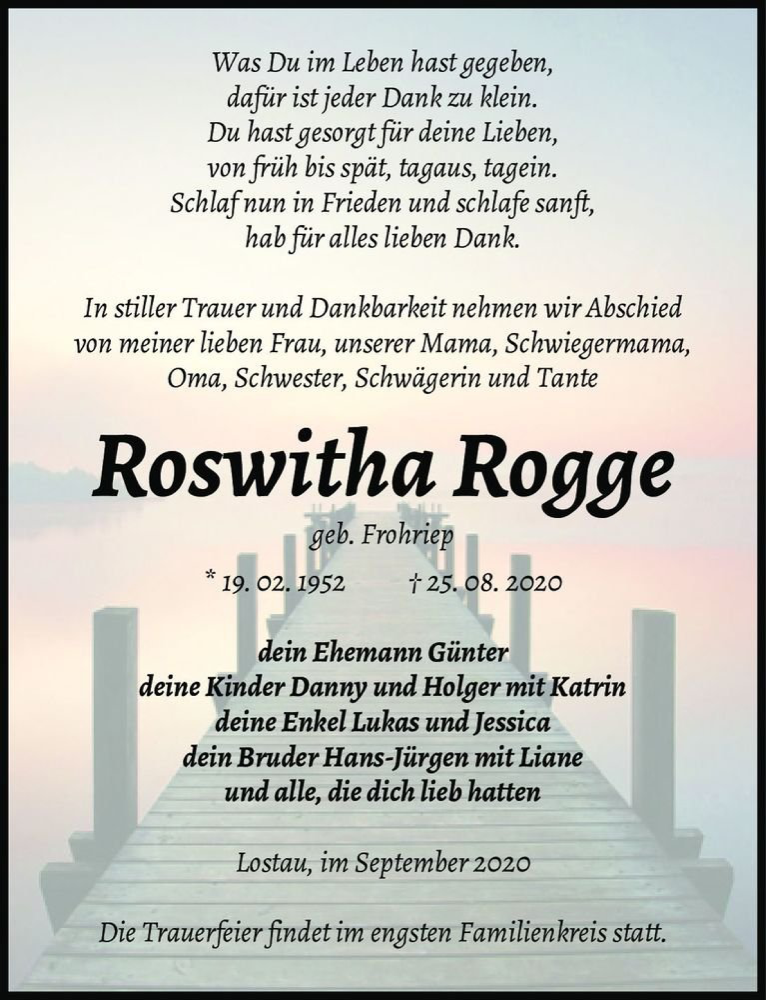 Was Du im Leben hast gegeben,
dafür ist jeder Dank zu klein.
Du hast gesorgt für deine Lieben,
von früh bis spät, tagaus, tagein.
Schlaf nun in Frieden und schlafe sanft,
hab für alles lieben Dank.

In stiller Trauer und Dankbarkeit nehmen wir Abschied von meiner lieben Frau, unserer Mama, Schwiegermama, Oma, Schwester, Schwägerin und Tante

Roswitha Rogge

geb. Frohriep

* 19. 02. 1952 † 25. 08. 2020

dein Ehemann Günter
deine Kinder Danny und Holger mit Katrin
deine Enkel Lukas und Jessica
dein Bruder Hans-Jürgen mit Liane
und alle, die dich lieb hatten

Lostau, im September 2020

Die Trauerfeier findet im engsten Familienkreis statt.